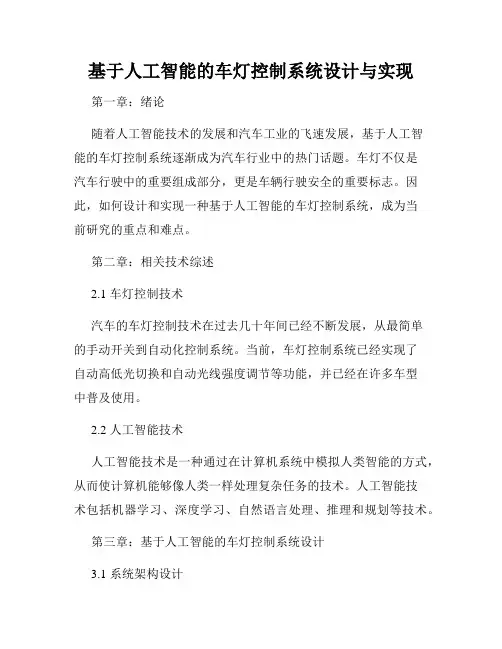 基于人工智能的车灯控制系统设计与实现

第一章：绪论

随着人工智能技术的发展和汽车工业的飞速发展，基于人工智能的车灯控制系统逐渐成为汽车行业中的热门话题。车灯不仅是汽车行驶中的重要组成部分，更是车辆行驶安全的重要标志。因此，如何设计和实现一种基于人工智能的车灯控制系统，成为当前研究的重点和难点。

第二章：相关技术综述

2.1 车灯控制技术

汽车的车灯控制技术在过去几十年间已经不断发展，从最简单的手动开关到自动化控制系统。当前，车灯控制系统已经实现了自动高低光切换和自动光线强度调节等功能，并已经在许多车型中普及使用。

2.2 人工智能技术

人工智能技术是一种通过在计算机系统中模拟人类智能的方式，从而使计算机能够像人类一样处理复杂任务的技术。人工智能技术包括机器学习、深度学习、自然语言处理、推理和规划等技术。

第三章：基于人工智能的车灯控制系统设计

3.1 系统架构设计